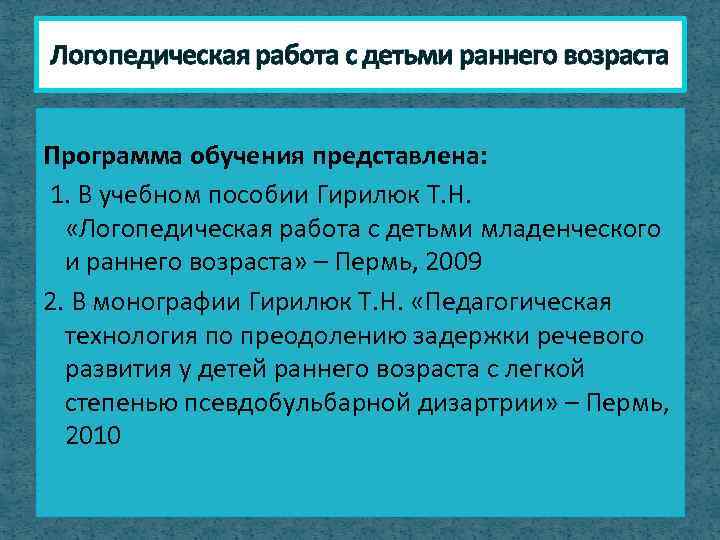 Логопедическая работа с детьми раннего возраста

Программа обучения представлена:

1. В учебном пособии Гирилюк Т.Н. «Логопедическая работа с детьми младенческого и раннего возраста» – Пермь, 2009

2. В монографии Гирилюк Т.Н. «Педагогическая технология по преодолению задержки речевого развития у детей раннего возраста с легкой степенью псевдобульбарной дизартрии» – Пермь, 2010